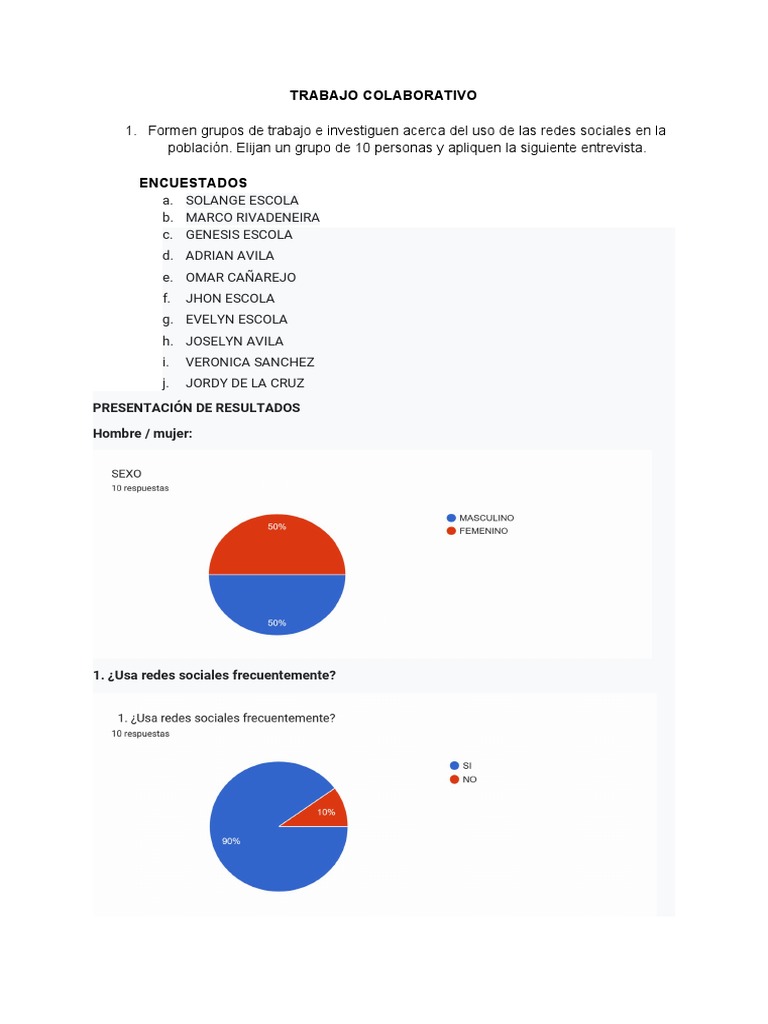 TRABAJO COLABORATIVO

1. Formen grupos de trabajo e investiguen acerca del uso de las redes sociales en la población. Elijan un grupo de 10 personas y apliquen la siguiente entrevista.

ENCUESTADOS
a. SOLANGE ESCOLA
b. MARCO RIVADENEIRA
c. GENESIS ESCOLA
d. ADRIAN AVILA
e. OMAR CAÑAREJO
f. JHON ESCOLA
g. EVELYN ESCOLA
h. JOSELYN AVILA
i. VERONICA SANCHEZ
j. JORDY DE LA CRUZ

PRESENTACIÓN DE RESULTADOS

Hombre / mujer:

SEXO
10 respuestas

50%
50%

MASCULINO
FEMENINO

1. ¿Usa redes sociales frecuentemente?

1. ¿Usa redes sociales frecuentemente?
10 respuestas

10%
90%

SI
NO